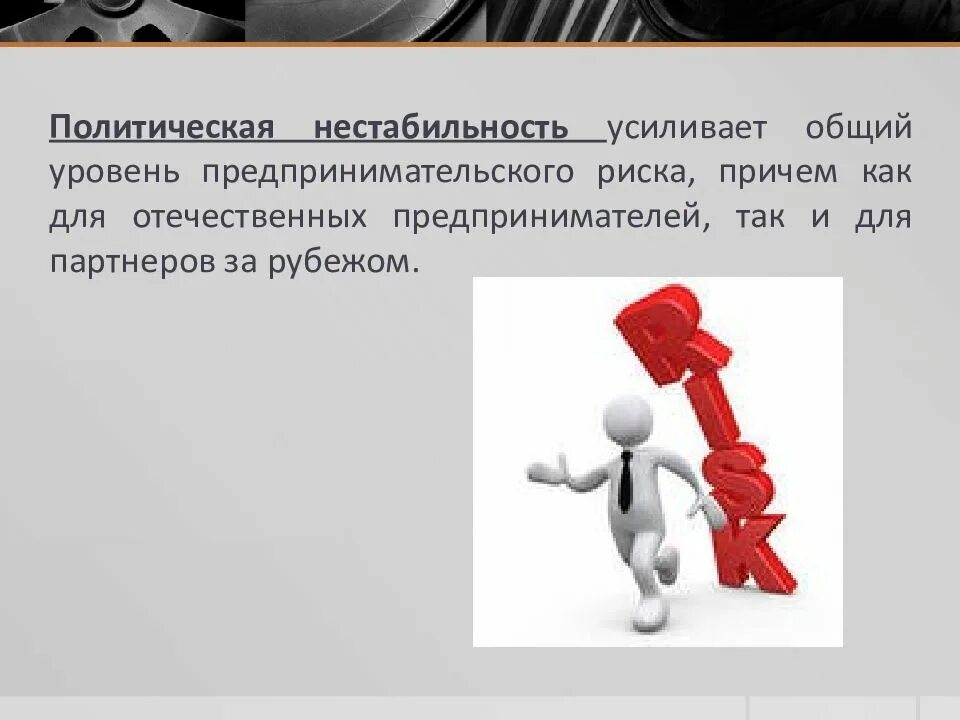 Политическая нестабильность усиливает общий уровень предпринимательского риска, причем как для отечественных предпринимателей, так и для партнеров за рубежом.

RISK